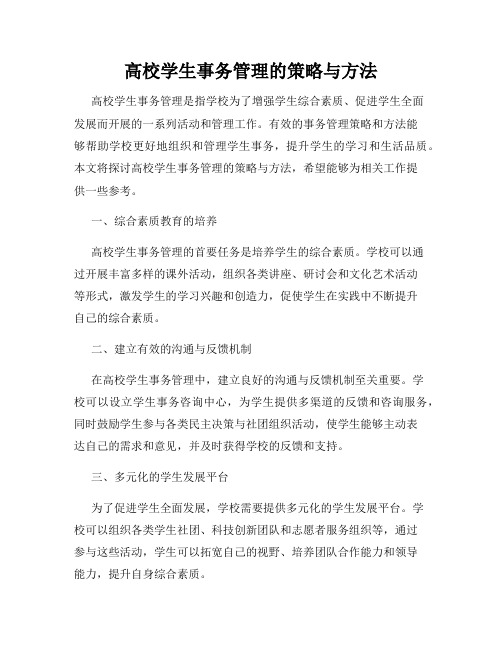 高校学生事务管理的策略与方法

高校学生事务管理是指学校为了增强学生综合素质、促进学生全面发展而开展的一系列活动和管理工作。有效的事务管理策略和方法能够帮助学校更好地组织和管理学生事务，提升学生的学习和生活品质。本文将探讨高校学生事务管理的策略与方法，希望能够为相关工作提供一些参考。

一、综合素质教育的培养

高校学生事务管理的首要任务是培养学生的综合素质。学校可以通过开展丰富多样的课外活动，组织各类讲座、研讨会和文化艺术活动等形式，激发学生的学习兴趣和创造力，促使学生在实践中不断提升自己的综合素质。

二、建立有效的沟通与反馈机制

在高校学生事务管理中，建立良好的沟通与反馈机制至关重要。学校可以设立学生事务咨询中心，为学生提供多渠道的反馈和咨询服务，同时鼓励学生参与各类民主决策与社团组织活动，使学生能够主动表达自己的需求和意见，并及时获得学校的反馈和支持。

三、多元化的学生发展平台

为了促进学生全面发展，学校需要提供多元化的学生发展平台。学校可以组织各类学生社团、科技创新团队和志愿者服务组织等，通过参与这些活动，学生可以拓宽自己的视野、培养团队合作能力和领导能力，提升自身综合素质。